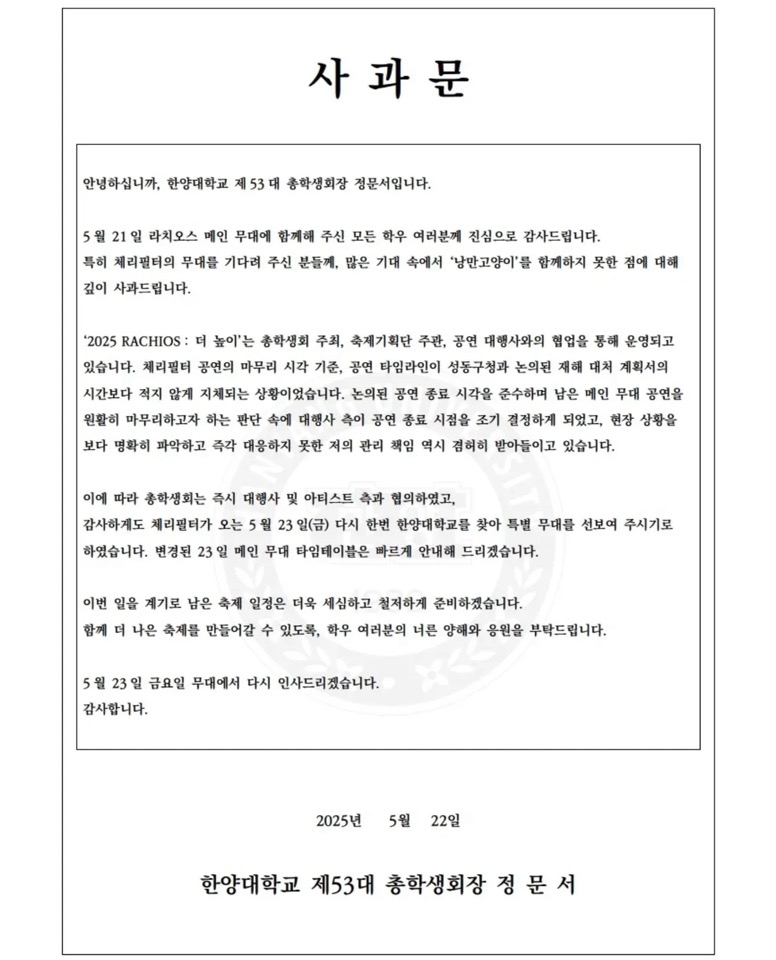 사 과 문

안녕하십니까, 한양대학교 제 53 대 총학생회장 정문서입니다.

5 월 21 일 라치오스 메인 무대에 함께해 주신 모든 학우 여러분께 진심으로 감사드립니다.
특히 체리필터의 무대를 기다려 주신 분들께, 많은 기대 속에서 '낭만고양이'를 함께하지 못한 점에 대해 깊이 사과드립니다.

'2025 RACHIOS : 더 높이'는 총학생회 주최, 축제기획단 주관, 공연 대행사와의 협업을 통해 운영되고 있습니다. 체리필터 공연의 마무리 시각 기준, 공연 타임라인이 성동구청과 논의된 재해 대처 계획서의 시간보다 적지 않게 지체되는 상황이었습니다. 논의된 공연 종료 시각을 준수하며 남은 메인 무대 공연을 원활히 마무리하고자 하는 판단 속에 대행사 측이 공연 종료 시점을 조기 결정하게 되었고, 현장 상황을 보다 명확히 파악하고 즉각 대응하지 못한 저의 관리 책임 역시 겸허히 받아들이고 있습니다.

이에 따라 총학생회는 즉시 대행사 및 아티스트 측과 협의하였고,
감사하게도 체리필터가 오는 5 월 23 일(금) 다시 한번 한양대학교를 찾아 특별 무대를 선보여 주시기로 하였습니다. 변경된 23 일 메인 무대 타임테이블은 빠르게 안내해 드리겠습니다.

이번 일을 계기로 남은 축제 일정은 더욱 세심하고 철저하게 준비하겠습니다.
함께 더 나은 축제를 만들어갈 수 있도록, 학우 여러분의 너른 양해와 응원을 부탁드립니다.

5 월 23 일 금요일 무대에서 다시 인사드리겠습니다.
감사합니다.

2025년 5월 22일

한양대학교 제53대 총학생회장 정 문 서